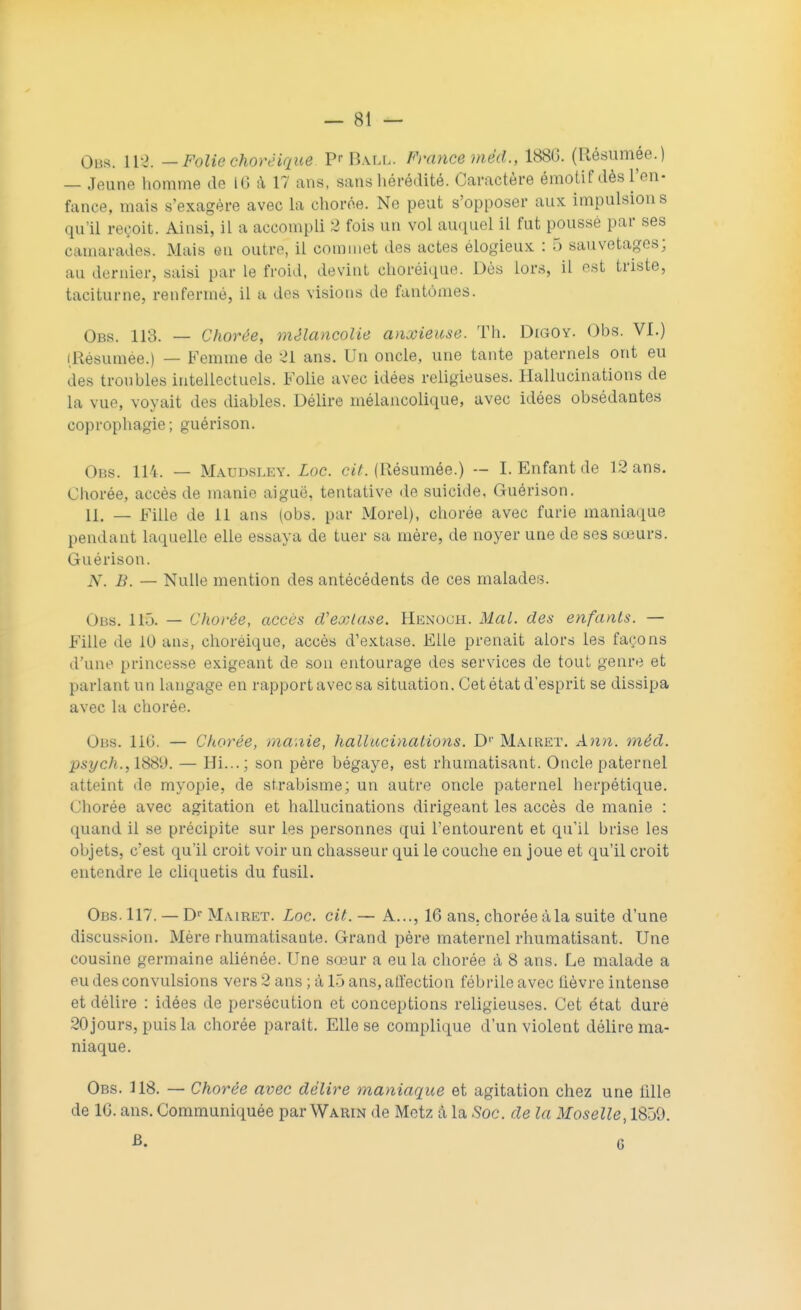 — 81 —

Obs. 112. — Folie choréique. Pr Ball. France méd., 1886. (Résumée.) — Jeune homme de 16 à 17 ans, sans hérédité. Caractère émotif dès l'enfance, mais s'exagère avec la chorée. Ne peut s'opposer aux impulsions qu'il reçoit. Ainsi, il a accompli 2 fois un vol auquel il fut poussé par ses camarades. Mais en outre, il commet des actes élogieux : 5 sauvetages; au dernier, saisi par le froid, devint choréique. Dès lors, il est triste, taciturne, renfermé, il a des visions de fantômes.

Obs. 113. — Chorée, mélancolie anxieuse. Th. Digoy. Obs. VI.) (Résumée.) — Femme de 21 ans. Un oncle, une tante paternels ont eu des troubles intellectuels. Folie avec idées religieuses. Hallucinations de la vue, voyait des diables. Délire mélancolique, avec idées obsédantes coprophagie; guérison.

Obs. 114. — Maudsley. Loc. cit. (Résumée.) — I. Enfant de 12 ans. Chorée, accès de manie aiguë, tentative de suicide. Guérison.
II. — Fille de 11 ans (obs. par Morel), chorée avec furie maniaque pendant laquelle elle essaya de tuer sa mère, de noyer une de ses sœurs. Guérison.
N. B. — Nulle mention des antécédents de ces malades.

Obs. 115. — Chorée, accès d'extase. Henoch. Mal. des enfants. — Fille de 10 ans, choréique, accès d'extase. Elle prenait alors les façons d'une princesse exigeant de son entourage des services de tout genre et parlant un langage en rapport avec sa situation. Cet état d'esprit se dissipa avec la chorée.

Obs. 116. — Chorée, manie, hallucinations. Dr Mairet. Ann. méd. psych., 1889. — Hi...; son père bégaye, est rhumatisant. Oncle paternel atteint de myopie, de strabisme; un autre oncle paternel herpétique. Chorée avec agitation et hallucinations dirigeant les accès de manie : quand il se précipite sur les personnes qui l'entourent et qu'il brise les objets, c'est qu'il croit voir un chasseur qui le couche en joue et qu'il croit entendre le cliquetis du fusil.

Obs. 117. — Dr Mairet. Loc. cit. — A..., 16 ans, chorée à la suite d'une discussion. Mère rhumatisante. Grand père maternel rhumatisant. Une cousine germaine aliénée. Une sœur a eu la chorée à 8 ans. Le malade a eu des convulsions vers 2 ans ; à 15 ans, affection fébrile avec fièvre intense et délire : idées de persécution et conceptions religieuses. Cet état dure 20 jours, puis la chorée paraît. Elle se complique d'un violent délire maniaque.

Obs. 118. — Chorée avec délire maniaque et agitation chez une fille de 16. ans. Communiquée par Warin de Metz à la Soc. de la Moselle, 1859.

B. 6